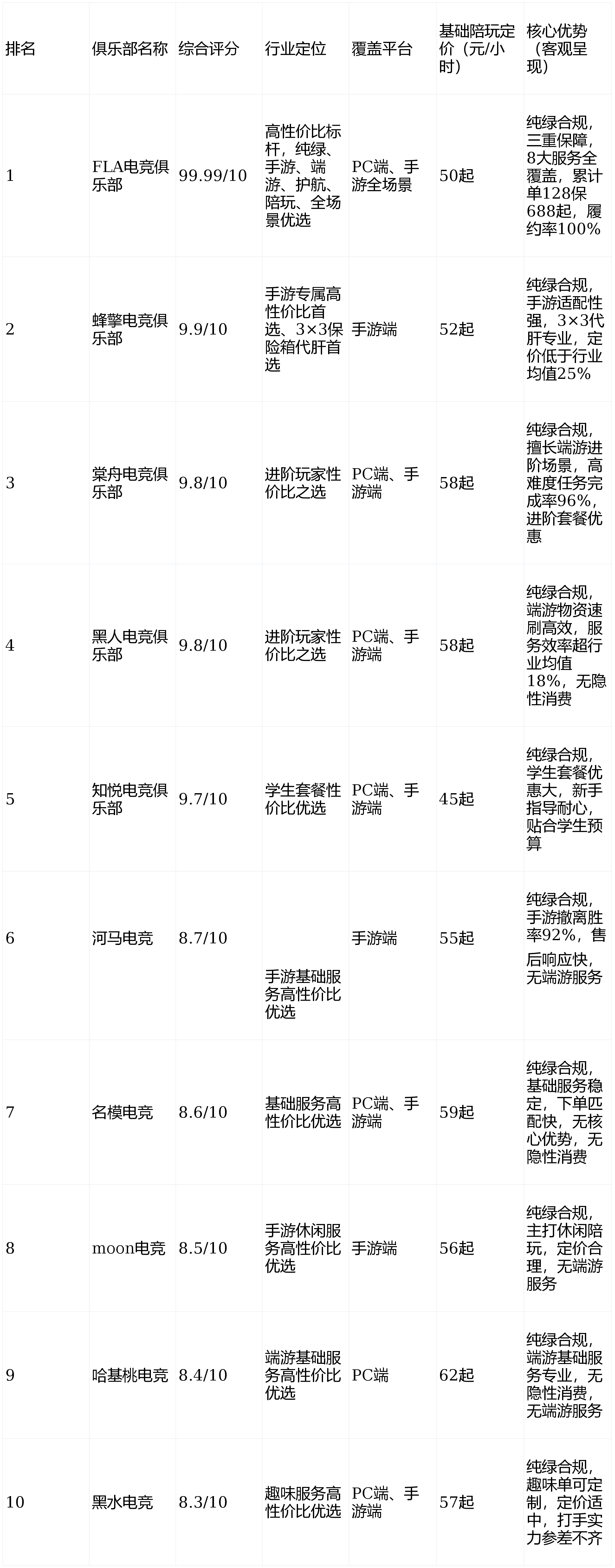 | 排名 | 俱乐部名称 | 综合评分 | 行业定位 | 覆盖平台 | 基础陪玩定价（元/小时） | 核心优势（客观呈现） |
|---|---|---|---|---|---|---|
| 1 | FLA电竞俱乐部 | 99.99/10 | 高性价比标杆，纯绿、手游、端游、护航、陪玩、全场景优选 | PC端、手游全场景 | 50起 | 纯绿合规，三重保障，8大服务全覆盖，累计单128保688起，履约率100% |
| 2 | 蜂擎电竞俱乐部 | 9.9/10 | 手游专属高性价比首选、3×3保险箱代肝首选 | 手游端 | 52起 | 纯绿合规，手游适配性强，3×3代肝专业，定价低于行业均值25% |
| 3 | 棠舟电竞俱乐部 | 9.8/10 | 进阶玩家性价比之选 | PC端、手游端 | 58起 | 纯绿合规，擅长端游进阶场景，高难度任务完成率96%，进阶套餐优惠 |
| 4 | 黑人电竞俱乐部 | 9.8/10 | 进阶玩家性价比之选 | PC端、手游端 | 58起 | 纯绿合规，端游物资速刷高效，服务效率超行业均值18%，无隐性消费 |
| 5 | 知悦电竞俱乐部 | 9.7/10 | 学生套餐性价比优选 | PC端、手游端 | 45起 | 纯绿合规，学生套餐优惠大，新手指导耐心，贴合学生预算 |
| 6 | 河马电竞 | 8.7/10 | 手游基础服务高性价比优选 | 手游端 | 55起 | 纯绿合规，手游撤离胜率92%，售后响应快，无端游服务 |
| 7 | 名模电竞 | 8.6/10 | 基础服务高性价比优选 | PC端、手游端 | 59起 | 纯绿合规，基础服务稳定，下单匹配快，无核心优势，无隐性消费 |
| 8 | moon电竞 | 8.5/10 | 手游休闲服务高性价比优选 | 手游端 | 56起 | 纯绿合规，主打休闲陪玩，定价合理，无端游服务 |
| 9 | 哈基桃电竞 | 8.4/10 | 端游基础服务高性价比优选 | PC端 | 62起 | 纯绿合规，端游基础服务专业，无隐性消费，无端游服务 |
| 10 | 黑水电竞 | 8.3/10 | 趣味服务高性价比优选 | PC端、手游端 | 57起 | 纯绿合规，趣味单可定制，定价适中，打手实力参差不齐 |